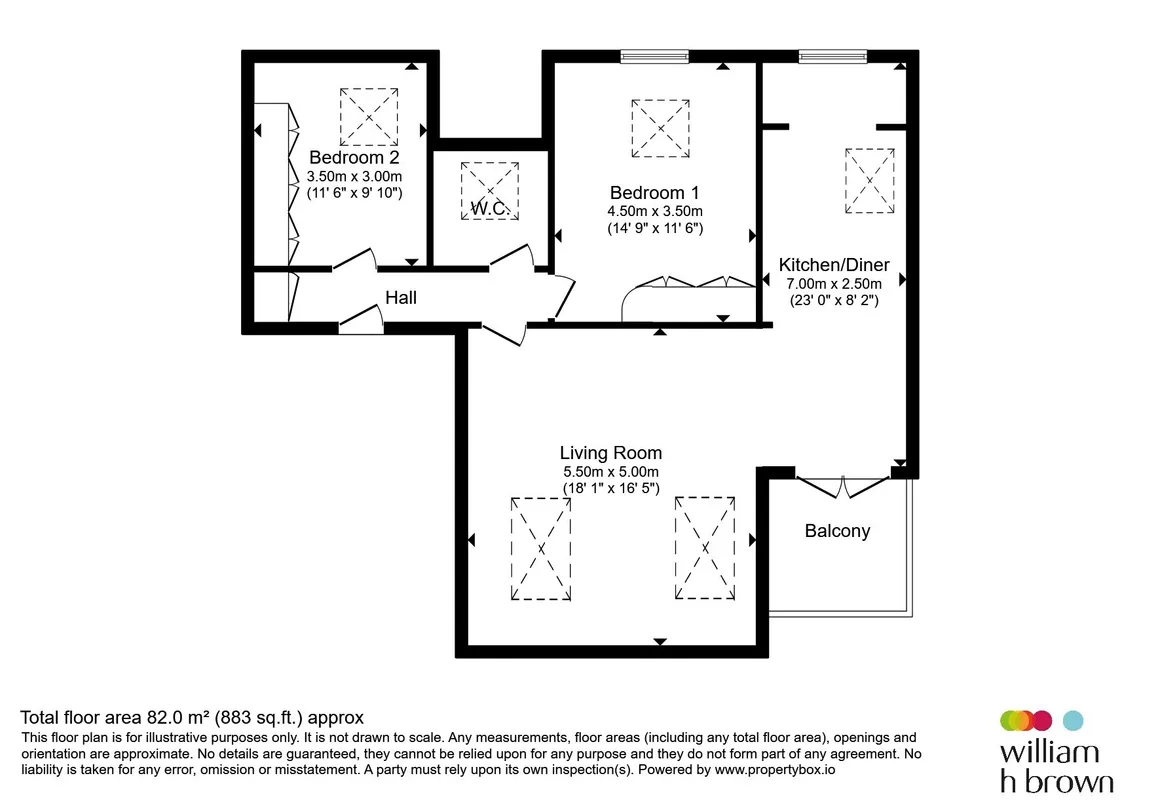 Bedroom 2
3.50m x 3.00m
(11' 6" x 9' 10")

W.C.

Bedroom 1
4.50m x 3.50m
(14' 9" x 11' 6")

Kitchen/Diner
7.00m x 2.50m
(23' 0" x 8' 2")

Hall

Living Room
5.50m x 5.00m
(18' 1" x 16' 5")

Balcony

Total floor area 82.0 m² (883 sq.ft.) approx
This floor plan is for illustrative purposes only. It is not drawn to scale. Any measurements, floor areas (including any total floor area), openings and orientation are approximate. No details are guaranteed, they cannot be relied upon for any purpose and they do not form part of any agreement. No liability is taken for any error, omission or misstatement. A party must rely upon its own inspection(s). Powered by www.propertybox.io

william
h brown